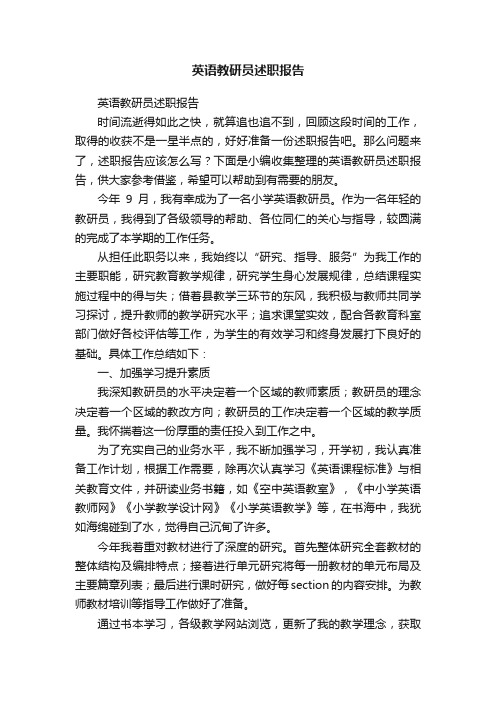 英语教研员述职报告

英语教研员述职报告

时间流逝得如此之快，就算追也追不到，回顾这段时间的工作，取得的收获不是一星半点的，好好准备一份述职报告吧。那么问题来了，述职报告应该怎么写？下面是小编收集整理的英语教研员述职报告，供大家参考借鉴，希望可以帮助到有需要的朋友。

今年 9 月，我有幸成为了一名小学英语教研员。作为一名年轻的教研员，我得到了各级领导的帮助、各位同仁的关心与指导，较圆满的完成了本学期的工作任务。

从担任此职务以来，我始终以“研究、指导、服务”为我工作的主要职能，研究教育教学规律，研究学生身心发展规律，总结课程实施过程中的得与失；借着县教学三环节的东风，我积极与教师共同学习探讨，提升教师的教学研究水平；追求课堂实效，配合各教育科室部门做好各校评估等工作，为学生的有效学习和终身发展打下良好的基础。具体工作总结如下：

一、加强学习提升素质

我深知教研员的水平决定着一个区域的教师素质；教研员的理念决定着一个区域的教改方向；教研员的工作决定着一个区域的教学质量。我怀揣着这一份厚重的责任投入到工作之中。

为了充实自己的业务水平，我不断加强学习，开学初，我认真准备工作计划，根据工作需要，除再次认真学习《英语课程标准》与相关教育文件，并研读业务书籍，如《空中英语教室》，《中小学英语教师网》《小学教学设计网》《小学英语教学》等，在书海中，我犹如海绵碰到了水，觉得自己沉甸了许多。

今年我着重对教材进行了深度的研究。首先整体研究全套教材的整体结构及编排特点；接着进行单元研究将每一册教材的单元布局及主要篇章列表；最后进行课时研究，做好每 section 的内容安排。为教师教材培训等指导工作做好了准备。

通过书本学习，各级教学网站浏览，更新了我的教学理念，获取